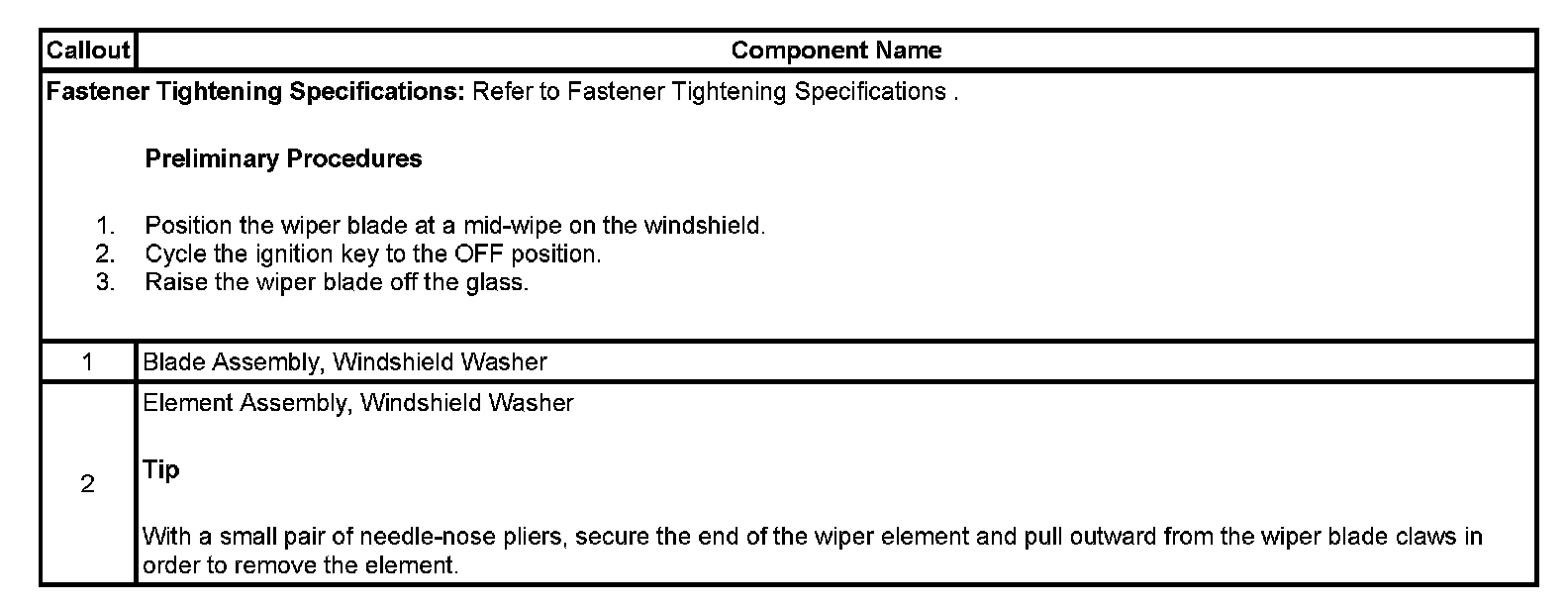 | Callout | Component Name |
|---|---|
| Fastener Tightening Specifications: Refer to Fastener Tightening Specifications . Preliminary Procedures 1. Position the wiper blade at a mid-wipe on the windshield. 2. Cycle the ignition key to the OFF position. 3. Raise the wiper blade off the glass. | |
| 1 | Blade Assembly, Windshield Washer |
| 2 | Element Assembly, Windshield Washer Tip With a small pair of needle-nose pliers, secure the end of the wiper element and pull outward from the wiper blade claws in order to remove the element. |